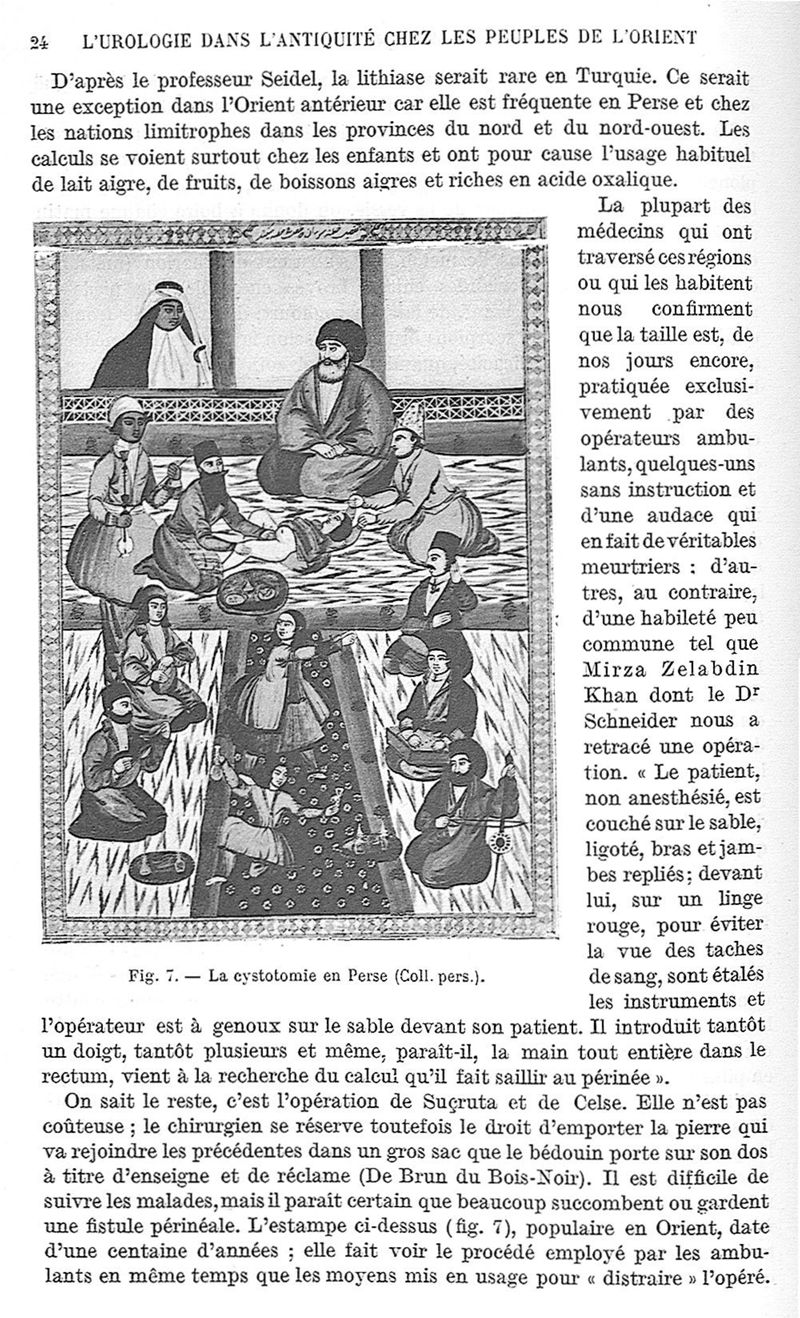 24 L'UROLOGIE DANS L'ANTIQUITÉ CHEZ LES PEUPLES DE L'ORIENT

D'après le professeur Seidel, la lithiase serait rare en Turquie. Ce serait une exception dans l'Orient antérieur car elle est fréquente en Perse et chez les nations limitrophes dans les provinces du nord et du nord-ouest. Les calculs se voient surtout chez les enfants et ont pour cause l'usage habituel de lait aigre, de fruits, de boissons aigres et riches en acide oxalique.

La plupart des médecins qui ont traversé ces régions ou qui les habitent nous confirment que la taille est, de nos jours encore, pratiquée exclusivement par des opérateurs ambulants, quelques-uns sans instruction et d'une audace qui en fait de véritables meurtriers : d'autres, au contraire, d'une habileté peu commune tel que Mirza Zelabdin Khan dont le Dr Schneider nous a retracé une opération. « Le patient, non anesthésié, est couché sur le sable, ligoté, bras et jambes repliés; devant lui, sur un linge rouge, pour éviter la vue des taches de sang, sont étalés les instruments et l'opérateur est à genoux sur le sable devant son patient. Il introduit tantôt un doigt, tantôt plusieurs et même, paraît-il, la main tout entière dans le rectum, vient à la recherche du calcul qu'il fait saillir au périnée ».

Fig. 7. — La cystotomie en Perse (Coll. pers.).

On sait le reste, c'est l'opération de Suçruta et de Celse. Elle n'est pas coûteuse ; le chirurgien se réserve toutefois le droit d'emporter la pierre qui va rejoindre les précédentes dans un gros sac que le bédouin porte sur son dos à titre d'enseigne et de réclame (De Brun du Bois-Noir). Il est difficile de suivre les malades, mais il paraît certain que beaucoup succombent ou gardent une fistule périnéale. L'estampe ci-dessus (fig. 7), populaire en Orient, date d'une centaine d'années ; elle fait voir le procédé employé par les ambulants en même temps que les moyens mis en usage pour « distraire » l'opéré.